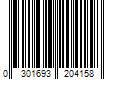 0 301693 204158